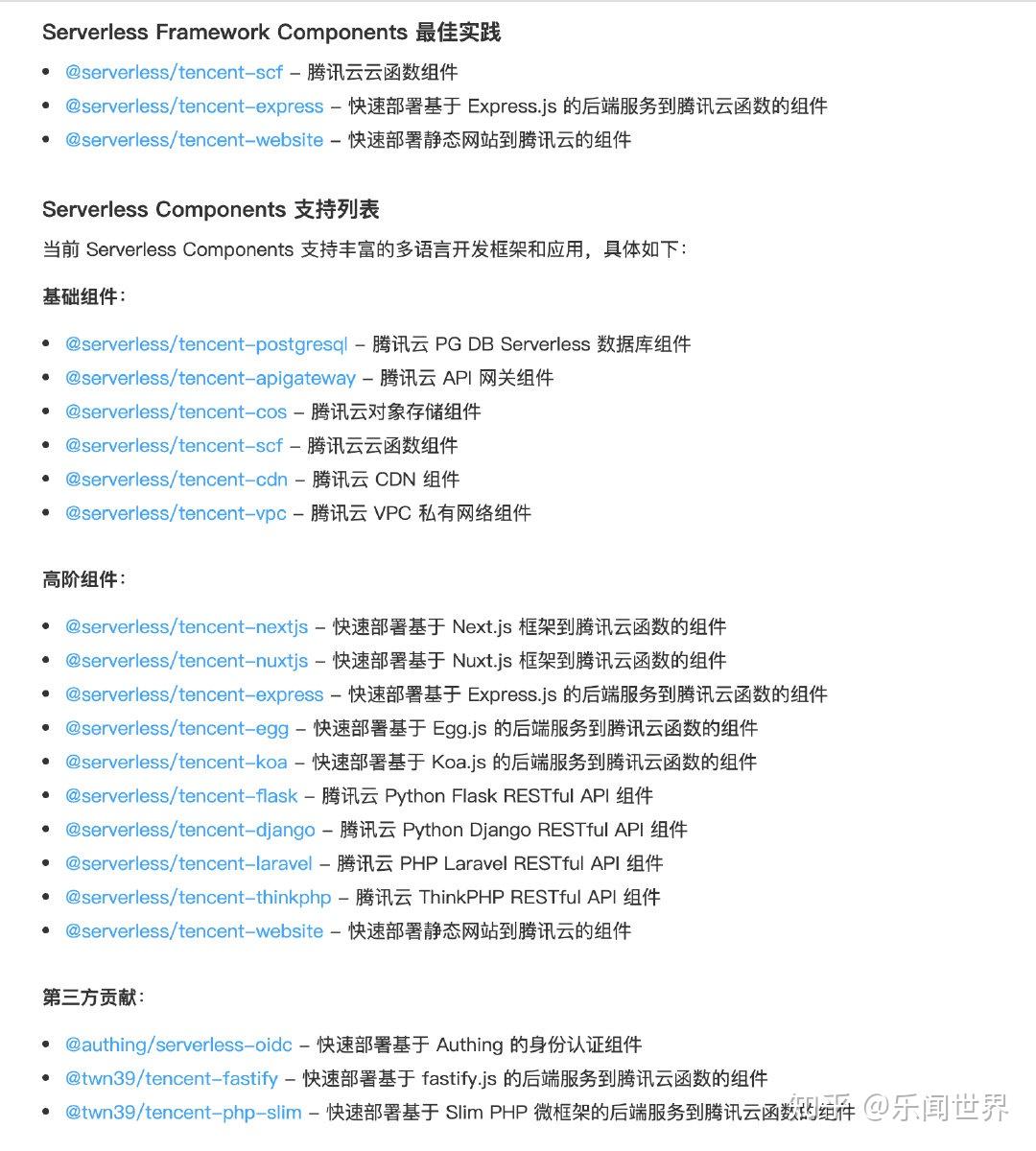 Serverless Framework Components 最佳实践

- @serverless/tencent-scf – 腾讯云云函数组件
- @serverless/tencent-express – 快速部署基于 Express.js 的后端服务到腾讯云函数的组件
- @serverless/tencent-website – 快速部署静态网站到腾讯云的组件

Serverless Components 支持列表

当前 Serverless Components 支持丰富的多语言开发框架和应用，具体如下：

基础组件：

- @serverless/tencent-postgresql – 腾讯云 PG DB Serverless 数据库组件
- @serverless/tencent-apigateway – 腾讯云 API 网关组件
- @serverless/tencent-cos – 腾讯云对象存储组件
- @serverless/tencent-scf – 腾讯云云函数组件
- @serverless/tencent-cdn – 腾讯云 CDN 组件
- @serverless/tencent-vpc – 腾讯云 VPC 私有网络组件

高阶组件：

- @serverless/tencent-nextjs – 快速部署基于 Next.js 框架到腾讯云函数的组件
- @serverless/tencent-nuxtjs – 快速部署基于 Nuxt.js 框架到腾讯云函数的组件
- @serverless/tencent-express – 快速部署基于 Express.js 的后端服务到腾讯云函数的组件
- @serverless/tencent-egg – 快速部署基于 Egg.js 的后端服务到腾讯云函数的组件
- @serverless/tencent-koa – 快速部署基于 Koa.js 的后端服务到腾讯云函数的组件
- @serverless/tencent-flask – 腾讯云 Python Flask RESTful API 组件
- @serverless/tencent-django – 腾讯云 Python Django RESTful API 组件
- @serverless/tencent-laravel – 腾讯云 PHP Laravel RESTful API 组件
- @serverless/tencent-thinkphp – 腾讯云 ThinkPHP RESTful API 组件
- @serverless/tencent-website – 快速部署静态网站到腾讯云的组件

第三方贡献：

- @authing/serverless-oidc – 快速部署基于 Authing 的身份认证组件
- @twn39/tencent-fastify – 快速部署基于 fastify.js 的后端服务到腾讯云函数的组件
- @twn39/tencent-php-slim – 快速部署基于 Slim PHP 微框架的后端服务到腾讯云函数的组件

知乎 @乐闻世界